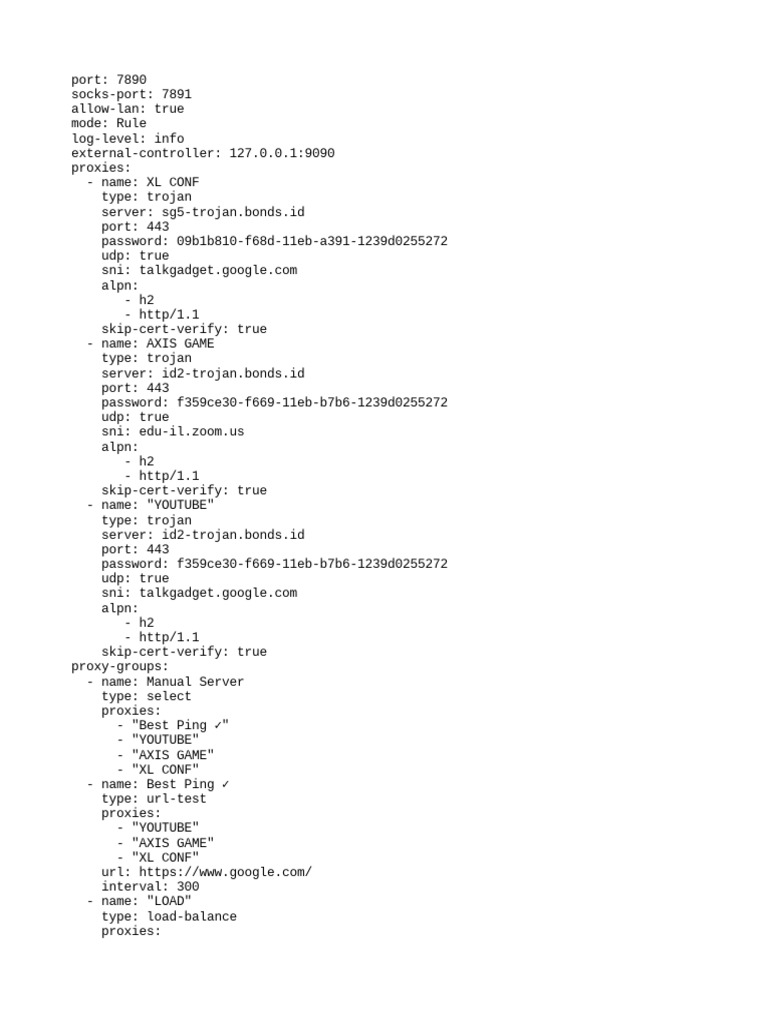 port: 7890
socks-port: 7891
allow-lan: true
mode: Rule
log-level: info
external-controller: 127.0.0.1:9090
proxies:
  - name: XL CONF
    type: trojan
    server: sg5-trojan.bonds.id
    port: 443
    password: 09b1b810-f68d-11eb-a391-1239d0255272
    udp: true
    sni: talkgadget.google.com
    alpn:
       - h2
       - http/1.1
    skip-cert-verify: true
  - name: AXIS GAME
    type: trojan
    server: id2-trojan.bonds.id
    port: 443
    password: f359ce30-f669-11eb-b7b6-1239d0255272
    udp: true
    sni: edu-il.zoom.us
    alpn:
       - h2
       - http/1.1
    skip-cert-verify: true
  - name: "YOUTUBE"
    type: trojan
    server: id2-trojan.bonds.id
    port: 443
    password: f359ce30-f669-11eb-b7b6-1239d0255272
    udp: true
    sni: talkgadget.google.com
    alpn:
       - h2
       - http/1.1
    skip-cert-verify: true
proxy-groups:
  - name: Manual Server
    type: select
    proxies:
      - "Best Ping ✓"
      - "YOUTUBE"
      - "AXIS GAME"
      - "XL CONF"
  - name: Best Ping ✓
    type: url-test
    proxies:
      - "YOUTUBE"
      - "AXIS GAME"
      - "XL CONF"
    url: https://www.google.com/
    interval: 300
  - name: "LOAD"
    type: load-balance
    proxies: